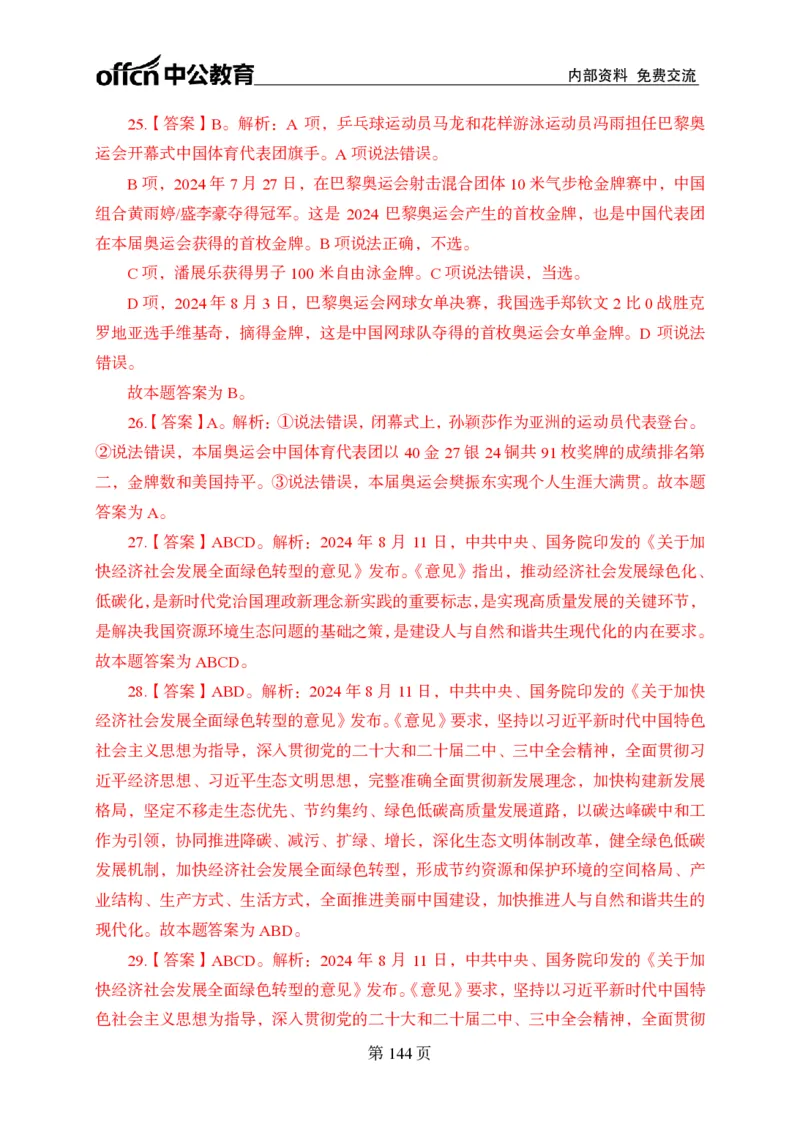 offcn 中公教育 内部资料 免费交流

25.【答案】B。解析：A 项，乒乓球运动员马龙和花样游泳运动员冯雨担任巴黎奥运会开幕式中国体育代表团旗手。A 项说法错误。

B 项，2024 年 7 月 27 日，在巴黎奥运会射击混合团体 10 米气步枪金牌赛中，中国组合黄雨婷/盛李豪夺得冠军。这是 2024 巴黎奥运会产生的首枚金牌，也是中国代表团在本届奥运会获得的首枚金牌。B 项说法正确，不选。

C 项，潘展乐获得男子 100 米自由泳金牌。C 项说法错误，当选。

D 项，2024 年 8 月 3 日，巴黎奥运会网球女单决赛，我国选手郑钦文 2 比 0 战胜克罗地亚选手维基奇，摘得金牌，这是中国网球队夺得的首枚奥运会女单金牌。D 项说法错误。

故本题答案为 B。

26.【答案】A。解析：①说法错误，闭幕式上，孙颖莎作为亚洲的运动员代表登台。②说法错误，本届奥运会中国体育代表团以 40 金 27 银 24 铜共 91 枚奖牌的成绩排名第二，金牌数和美国持平。③说法错误，本届奥运会樊振东实现个人生涯大满贯。故本题答案为 A。

27.【答案】ABCD。解析：2024 年 8 月 11 日，中共中央、国务院印发的《关于加快经济社会发展全面绿色转型的意见》发布。《意见》指出，推动经济社会发展绿色化、低碳化，是新时代党治国理政新理念新实践的重要标志，是实现高质量发展的关键环节，是解决我国资源环境生态问题的基础之策，是建设人与自然和谐共生现代化的内在要求。故本题答案为 ABCD。

28.【答案】ABD。解析：2024 年 8 月 11 日，中共中央、国务院印发的《关于加快经济社会发展全面绿色转型的意见》发布。《意见》要求，坚持以习近平新时代中国特色社会主义思想为指导，深入贯彻党的二十大和二十届二中、三中全会精神，全面贯彻习近平经济思想、习近平生态文明思想，完整准确全面贯彻新发展理念，加快构建新发展格局，坚定不移走生态优先、节约集约、绿色低碳高质量发展道路，以碳达峰碳中和工作为引领，协同推进降碳、减污、扩绿、增长，深化生态文明体制改革，健全绿色低碳发展机制，加快经济社会发展全面绿色转型，形成节约资源和保护环境的空间格局、产业结构、生产方式、生活方式，全面推进美丽中国建设，加快推进人与自然和谐共生的现代化。故本题答案为 ABD。

29.【答案】ABCD。解析：2024 年 8 月 11 日，中共中央、国务院印发的《关于加快经济社会发展全面绿色转型的意见》发布。《意见》要求，坚持以习近平新时代中国特色社会主义思想为指导，深入贯彻党的二十大和二十届二中、三中全会精神，全面贯彻

第 144 页